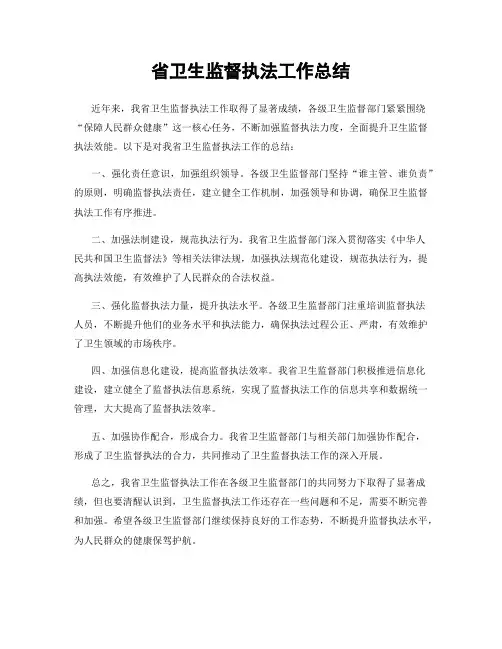 省卫生监督执法工作总结

近年来，我省卫生监督执法工作取得了显著成绩，各级卫生监督部门紧紧围绕“保障人民群众健康”这一核心任务，不断加强监督执法力度，全面提升卫生监督执法效能。以下是对我省卫生监督执法工作的总结：

一、强化责任意识，加强组织领导。各级卫生监督部门坚持“谁主管、谁负责”的原则，明确监督执法责任，建立健全工作机制，加强领导和协调，确保卫生监督执法工作有序推进。

二、加强法制建设，规范执法行为。我省卫生监督部门深入贯彻落实《中华人民共和国卫生监督法》等相关法律法规，加强执法规范化建设，规范执法行为，提高执法效能，有效维护了人民群众的合法权益。

三、强化监督执法力量，提升执法水平。各级卫生监督部门注重培训监督执法人员，不断提升他们的业务水平和执法能力，确保执法过程公正、严肃，有效维护了卫生领域的市场秩序。

四、加强信息化建设，提高监督执法效率。我省卫生监督部门积极推进信息化建设，建立健全了监督执法信息系统，实现了监督执法工作的信息共享和数据统一管理，大大提高了监督执法效率。

五、加强协作配合，形成合力。我省卫生监督部门与相关部门加强协作配合，形成了卫生监督执法的合力，共同推动了卫生监督执法工作的深入开展。

总之，我省卫生监督执法工作在各级卫生监督部门的共同努力下取得了显著成绩，但也要清醒认识到，卫生监督执法工作还存在一些问题和不足，需要不断完善和加强。希望各级卫生监督部门继续保持良好的工作态势，不断提升监督执法水平，为人民群众的健康保驾护航。